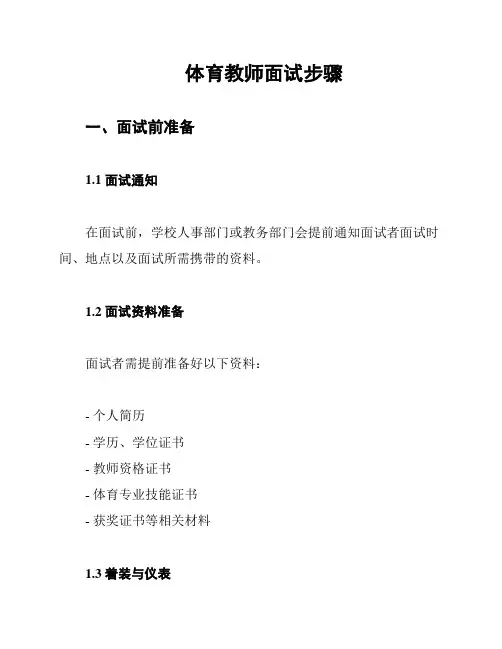 体育教师面试步骤

一、面试前准备

1.1 面试通知

在面试前，学校人事部门或教务部门会提前通知面试者面试时间、地点以及面试所需携带的资料。

1.2 面试资料准备

面试者需提前准备好以下资料：

- 个人简历
- 学历、学位证书
- 教师资格证书
- 体育专业技能证书
- 获奖证书等相关材料

1.3 着装与仪表